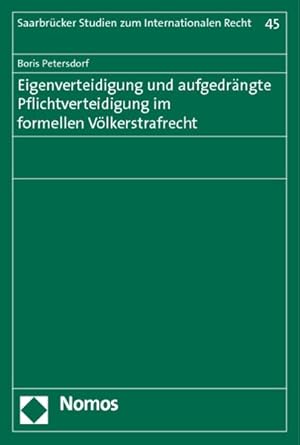 Saarbrücker Studien zum Internationalen Recht 45

Boris Petersdorf

Eigenverteidigung und aufgedrängte Pflichtverteidigung im formellen Völkerstrafrecht

Nomos